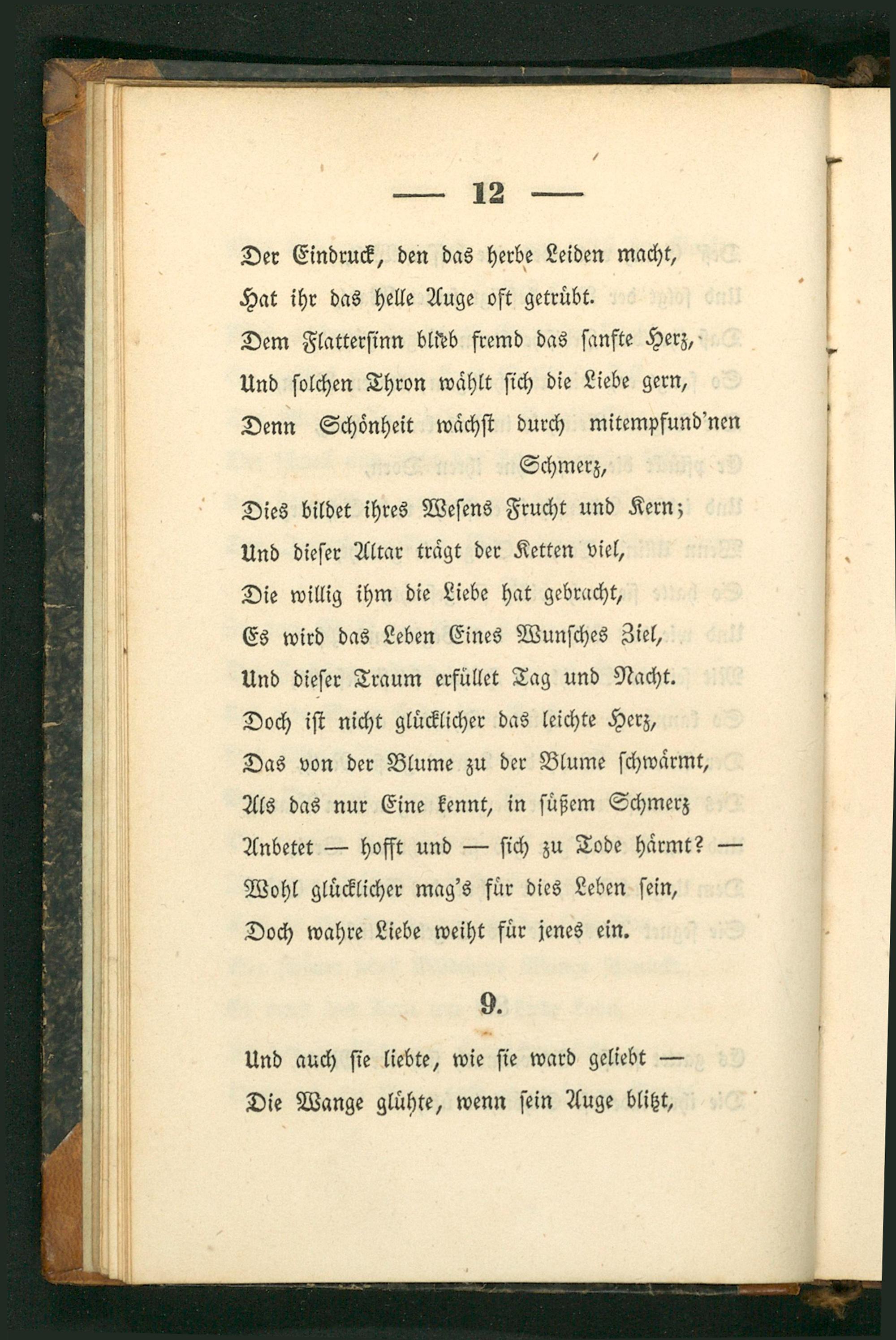 — 12 —

Der Eindruck, den das herbe Leiden macht,
Hat ihr das helle Auge oft getrübt.
Dem Flattersinn blieb fremd das sanfte Herz,
Und solchen Thron wählt sich die Liebe gern,
Denn Schönheit wächst durch mitempfund'nen Schmerz,
Dies bildet ihres Wesens Frucht und Kern;
Und dieser Altar trägt der Ketten viel,
Die willig ihm die Liebe hat gebracht,
Es wird das Leben Eines Wunsches Ziel,
Und dieser Traum erfüllet Tag und Nacht.
Doch ist nicht glücklicher das leichte Herz,
Das von der Blume zu der Blume schwärmt,
Als das nur Eine kennt, in süßem Schmerz
Anbetet — hofft und — sich zu Tode härmt? —
Wohl glücklicher mag's für dies Leben sein,
Doch wahre Liebe weiht für jenes ein.

9.

Und auch sie liebte, wie sie ward geliebt —
Die Wange glühte, wenn sein Auge blitzt,